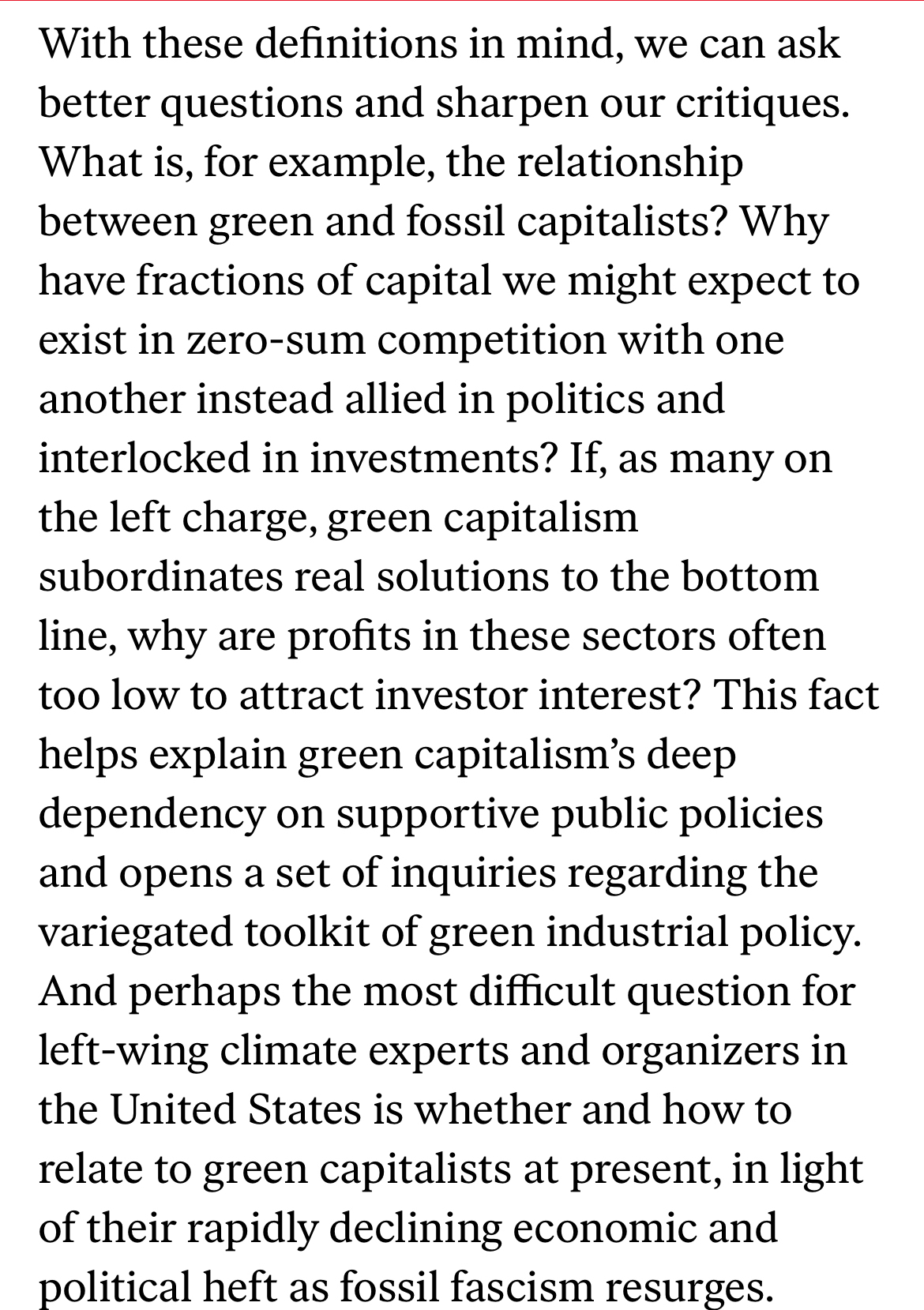 With these definitions in mind, we can ask better questions and sharpen our critiques. What is, for example, the relationship between green and fossil capitalists? Why have fractions of capital we might expect to exist in zero-sum competition with one another instead allied in politics and interlocked in investments? If, as many on the left charge, green capitalism subordinates real solutions to the bottom line, why are profits in these sectors often too low to attract investor interest? This fact helps explain green capitalism's deep dependency on supportive public policies and opens a set of inquiries regarding the variegated toolkit of green industrial policy. And perhaps the most difficult question for left-wing climate experts and organizers in the United States is whether and how to relate to green capitalists at present, in light of their rapidly declining economic and political heft as fossil fascism resurges.